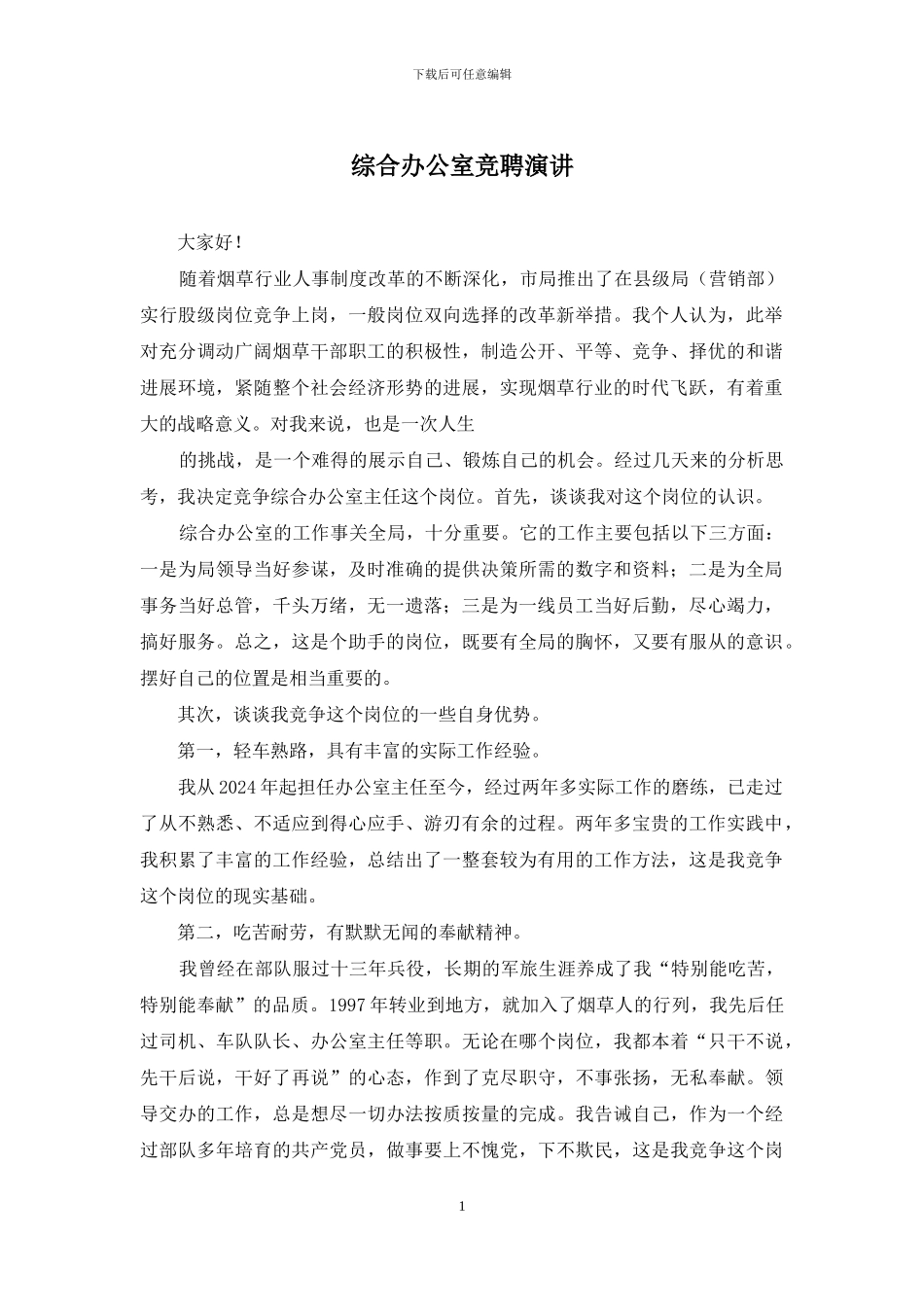 下载后可任意编辑

综合办公室竞聘演讲

大家好！

随着烟草行业人事制度改革的不断深化，市局推出了在县级局（营销部）实行股级岗位竞争上岗，一般岗位双向选择的改革新举措。我个人认为，此举对充分调动广阔烟草干部职工的积极性，制造公开、平等、竞争、择优的和谐进展环境，紧随整个社会经济形势的进展，实现烟草行业的时代飞跃，有着重大的战略意义。对我来说，也是一次人生

的挑战，是一个难得的展示自己、锻炼自己的机会。经过几天来的分析思考，我决定竞争综合办公室主任这个岗位。首先，谈谈我对这个岗位的认识。

综合办公室的工作事关全局，十分重要。它的工作主要包括以下三方面：一是为局领导当好参谋，及时准确的提供决策所需的数字和资料；二是为全局事务当好总管，千头万绪，无一遗落；三是为一线员工当好后勤，尽心竭力，搞好服务。总之，这是个助手的岗位，既要有全局的胸怀，又要有服从的意识。摆好自己的位置是相当重要的。

其次，谈谈我竞争这个岗位的一些自身优势。

第一，轻车熟路，具有丰富的实际工作经验。

我从 2024 年起担任办公室主任至今，经过两年多实际工作的磨练，已走过了从不熟悉、不适应到得心应手、游刃有余的过程。两年多宝贵的工作实践中，我积累了丰富的工作经验，总结出了一整套较为有用的工作方法，这是我竞争这个岗位的现实基础。

第二，吃苦耐劳，有默默无闻的奉献精神。

我曾经在部队服过十三年兵役，长期的军旅生涯养成了我“特别能吃苦，特别能奉献”的品质。1997 年转业到地方，就加入了烟草人的行列，我先后任过司机、车队队长、办公室主任等职。无论在哪个岗位，我都本着“只干不说，先干后说，干好了再说”的心态，作到了克尽职守，不事张扬，无私奉献。领导交办的工作，总是想尽一切办法按质按量的完成。我告诫自己，作为一个经过部队多年培育的共产党员，做事要上不愧党，下不欺民，这是我竞争这个岗

1